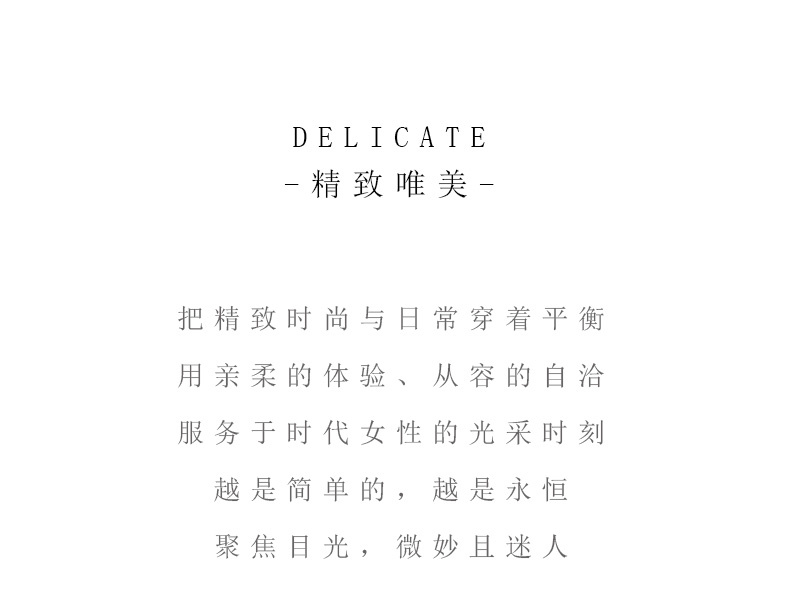 DELICATE
-精致唯美-

把精致时尚与日常穿着平衡
用亲柔的体验、从容的自洽
服务于时代女性的光采时刻
越是简单的，越是永恒
聚焦目光，微妙且迷人